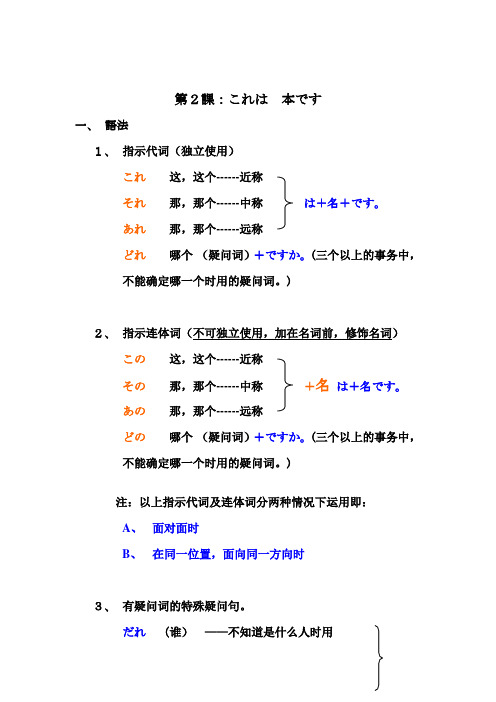 第２課：これは　本です

一、 語法

１、 指示代词（独立使用）

これ　　这，这个------近称
それ　　那，那个------中称
あれ　　那，那个------远称

は＋名＋です。

どれ　　哪个 （疑问词）＋ですか。(三个以上的事务中，不能确定哪一个时用的疑问词。)

２、 指示连体词（不可独立使用，加在名词前，修饰名词）

この　　这，这个------近称
その　　那，那个------中称
あの　　那，那个------远称

＋名　は＋名です。

どの　　哪个 （疑问词）＋ですか。(三个以上的事务中，不能确定哪一个时用的疑问词。)

注：以上指示代词及连体词分两种情况下运用即：

A、　面对面时

B、　在同一位置，面向同一方向时

３、 有疑问词的特殊疑问句。

だれ　（谁）　——不知道是什么人时用